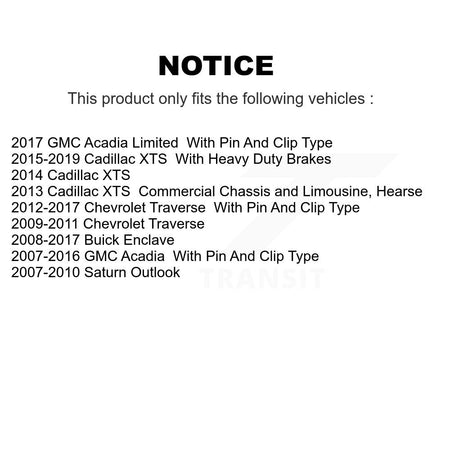 NOTICE

This product only fits the following vehicles :

2017 GMC Acadia Limited With Pin And Clip Type
2015-2019 Cadillac XTS With Heavy Duty Brakes
2014 Cadillac XTS
2013 Cadillac XTS Commercial Chassis and Limousine, Hearse
2012-2017 Chevrolet Traverse With Pin And Clip Type
2009-2011 Chevrolet Traverse
2008-2017 Buick Enclave
2007-2016 GMC Acadia With Pin And Clip Type
2007-2010 Saturn Outlook

TRANSIT